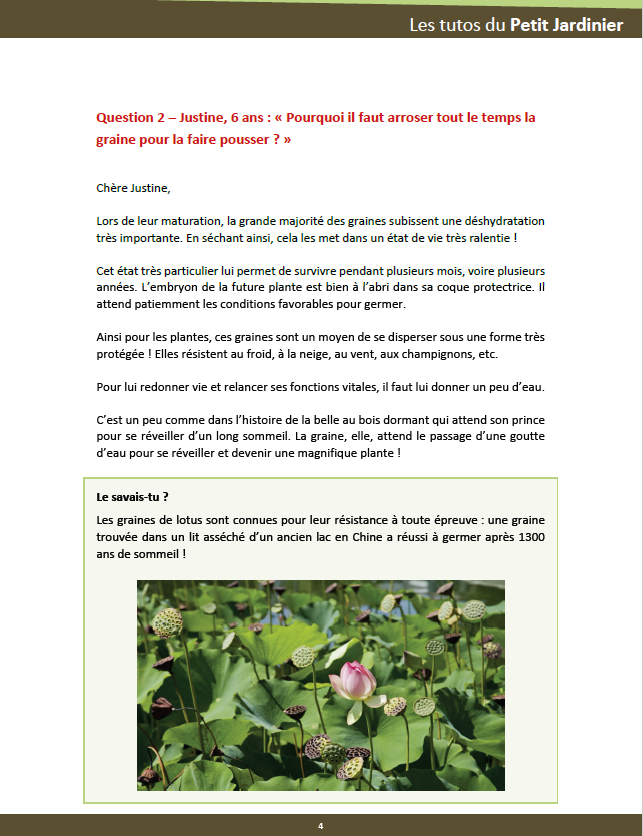 Les tutos du Petit Jardinier

Question 2 – Justine, 6 ans : « Pourquoi il faut arroser tout le temps la graine pour la faire pousser ? »

Chère Justine,

Lors de leur maturation, la grande majorité des graines subissent une déshydratation très importante. En séchant ainsi, cela les met dans un état de vie très ralentie !

Cet état très particulier lui permet de survivre pendant plusieurs mois, voire plusieurs années. L'embryon de la future plante est bien à l'abri dans sa coque protectrice. Il attend patiemment les conditions favorables pour germer.

Ainsi pour les plantes, ces graines sont un moyen de se disperser sous une forme très protégée ! Elles résistent au froid, à la neige, au vent, aux champignons, etc.

Pour lui redonner vie et relancer ses fonctions vitales, il faut lui donner un peu d'eau.

C'est un peu comme dans l'histoire de la belle au bois dormant qui attend son prince pour se réveiller d'un long sommeil. La graine, elle, attend le passage d'une goutte d'eau pour se réveiller et devenir une magnifique plante !

Le savais-tu ?

Les graines de lotus sont connues pour leur résistance à toute épreuve : une graine trouvée dans un lit asséché d'un ancien lac en Chine a réussi à germer après 1300 ans de sommeil !

4